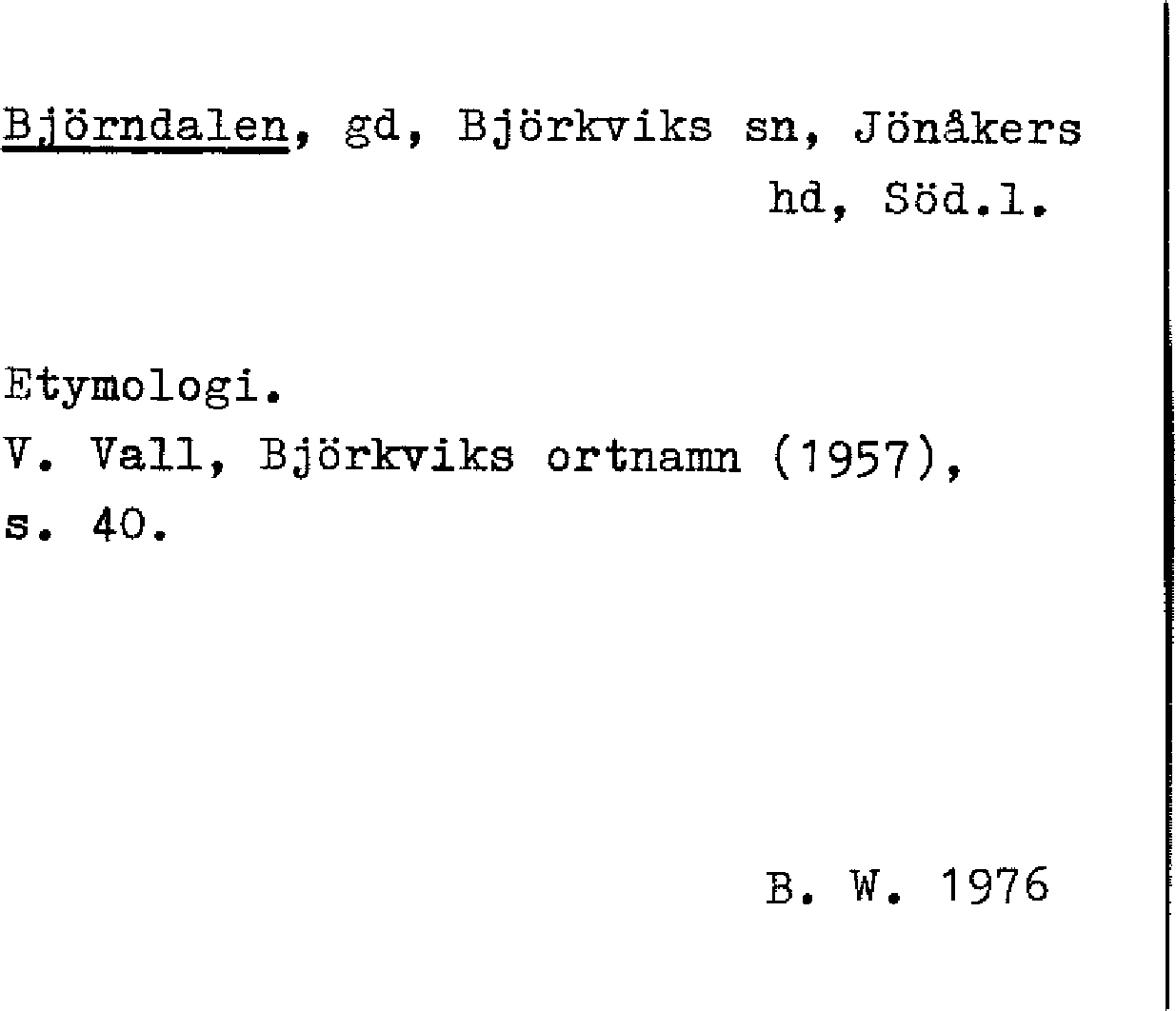 Björndalen, gd, Björkviks sn, Jönåkers hd, Söd.l.

Etymologi.
V. Vall, Björkviks ortnamn (1957), s. 40.

B. W. 1976